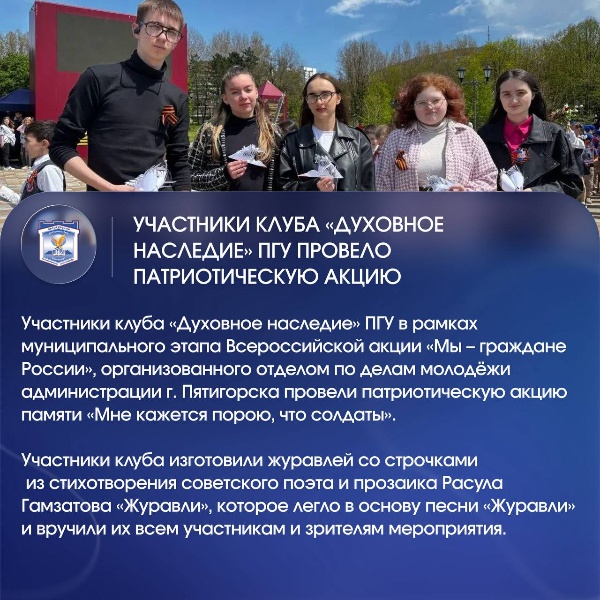 УЧАСТНИКИ КЛУБА «ДУХОВНОЕ НАСЛЕДИЕ» ПГУ ПРОВЕЛО ПАТРИОТИЧЕСКУЮ АКЦИЮ

Участники клуба «Духовное наследие» ПГУ в рамках муниципального этапа Всероссийской акции «Мы – граждане России», организованного отделом по делам молодёжи администрации г. Пятигорска провели патриотическую акцию памяти «Мне кажется порою, что солдаты».

Участники клуба изготовили журавлей со строчками из стихотворения советского поэта и прозаика Расула Гамзатова «Журавли», которое легло в основу песни «Журавли» и вручили их всем участникам и зрителям мероприятия.